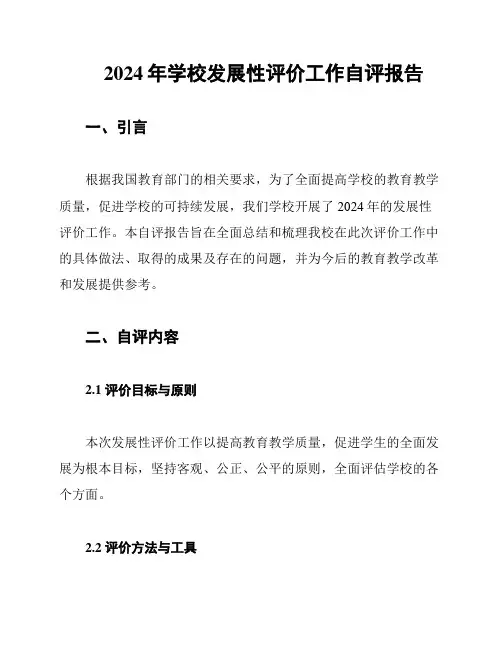 2024 年学校发展性评价工作自评报告

一、引言

根据我国教育部门的相关要求，为了全面提高学校的教育教学质量，促进学校的可持续发展，我们学校开展了 2024 年的发展性评价工作。本自评报告旨在全面总结和梳理我校在此次评价工作中的具体做法、取得的成果及存在的问题，并为今后的教育教学改革和发展提供参考。

二、自评内容

2.1 评价目标与原则

本次发展性评价工作以提高教育教学质量，促进学生的全面发展为根本目标，坚持客观、公正、公平的原则，全面评估学校的各个方面。

2.2 评价方法与工具